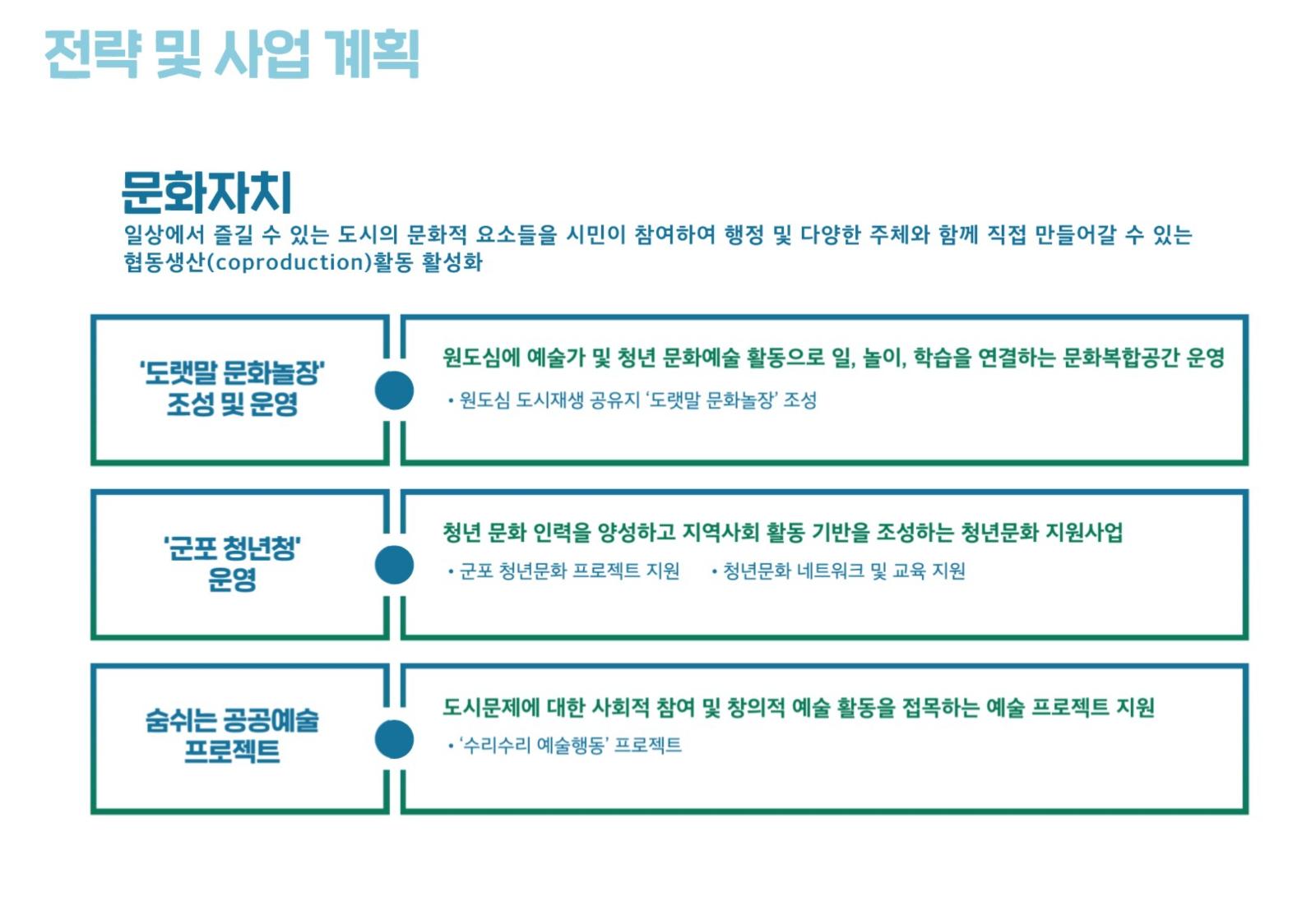 전략 및 사업 계획

문화자치

일상에서 즐길 수 있는 도시의 문화적 요소들을 시민이 참여하여 행정 및 다양한 주체와 함께 직접 만들어갈 수 있는 협동생산(coproduction)활동 활성화

'도랫말 문화놀장' 조성 및 운영

원도심에 예술가 및 청년 문화예술 활동으로 일, 놀이, 학습을 연결하는 문화복합공간 운영

• 원도심 도시재생 공유지 '도랫말 문화놀장' 조성

'군포 청년청' 운영

청년 문화 인력을 양성하고 지역사회 활동 기반을 조성하는 청년문화 지원사업

• 군포 청년문화 프로젝트 지원 • 청년문화 네트워크 및 교육 지원

숨쉬는 공공예술 프로젝트

도시문제에 대한 사회적 참여 및 창의적 예술 활동을 접목하는 예술 프로젝트 지원

• '수리수리 예술행동' 프로젝트